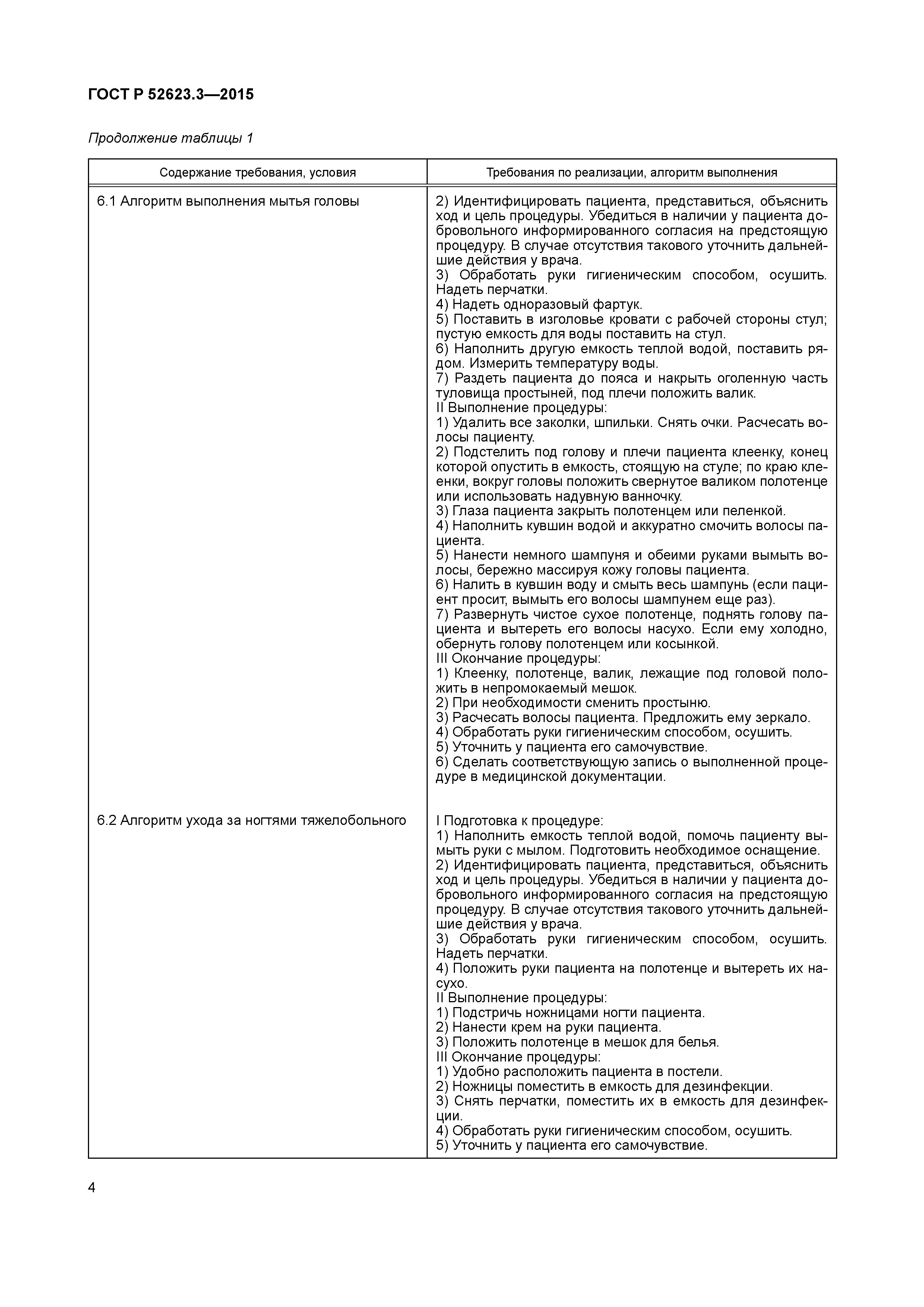 ГОСТ Р 52623.3—2015

Продолжение таблицы 1

| Содержание требования, условия | Требования по реализации, алгоритм выполнения |
|---|---|
| 6.1 Алгоритм выполнения мытья головы | 2) Идентифицировать пациента, представиться, объяснить ход и цель процедуры. Убедиться в наличии у пациента добровольного информированного согласия на предстоящую процедуру. В случае отсутствия такового уточнить дальнейшие действия у врача.<br>3) Обработать руки гигиеническим способом, осушить. Надеть перчатки.<br>4) Надеть одноразовый фартук.<br>5) Поставить в изголовье кровати с рабочей стороны стул; пустую емкость для воды поставить на стул.<br>6) Наполнить другую емкость теплой водой, поставить рядом. Измерить температуру воды.<br>7) Раздеть пациента до пояса и накрыть оголенную часть туловища простыней, под плечи положить валик.<br>II Выполнение процедуры:<br>1) Удалить все заколки, шпильки. Снять очки. Расчесать волосы пациенту.<br>2) Подстелить под голову и плечи пациента клеенку, конец которой опустить в емкость, стоящую на стуле; по краю клеенки, вокруг головы положить свернутое валиком полотенце или использовать надувную ванночку.<br>3) Глаза пациента закрыть полотенцем или пеленкой.<br>4) Наполнить кувшин водой и аккуратно смочить волосы пациента.<br>5) Нанести немного шампуня и обеими руками вымыть волосы, бережно массируя кожу головы пациента.<br>6) Налить в кувшин воду и смыть весь шампунь (если пациент просит, вымыть его волосы шампунем еще раз).<br>7) Развернуть чистое сухое полотенце, поднять голову пациента и вытереть его волосы насухо. Если ему холодно, обернуть голову полотенцем или косынкой.<br>III Окончание процедуры:<br>1) Клеенку, полотенце, валик, лежащие под головой положить в непромокаемый мешок.<br>2) При необходимости сменить простыню.<br>3) Расчесать волосы пациента. Предложить ему зеркало.<br>4) Обработать руки гигиеническим способом, осушить.<br>5) Уточнить у пациента его самочувствие.<br>6) Сделать соответствующую запись о выполненной процедуре в медицинской документации. |
| 6.2 Алгоритм ухода за ногтями тяжелобольного | I Подготовка к процедуре:<br>1) Наполнить емкость теплой водой, помочь пациенту вымыть руки с мылом. Подготовить необходимое оснащение.<br>2) Идентифицировать пациента, представиться, объяснить ход и цель процедуры. Убедиться в наличии у пациента добровольного информированного согласия на предстоящую процедуру. В случае отсутствия такового уточнить дальнейшие действия у врача.<br>3) Обработать руки гигиеническим способом, осушить. Надеть перчатки.<br>4) Положить руки пациента на полотенце и вытереть их насухо.<br>II Выполнение процедуры:<br>1) Подстричь ножницами ногти пациента.<br>2) Нанести крем на руки пациента.<br>3) Положить полотенце в мешок для белья.<br>III Окончание процедуры:<br>1) Удобно расположить пациента в постели.<br>2) Ножницы поместить в емкость для дезинфекции.<br>3) Снять перчатки, поместить их в емкость для дезинфекции.<br>4) Обработать руки гигиеническим способом, осушить.<br>5) Уточнить у пациента его самочувствие. |

4